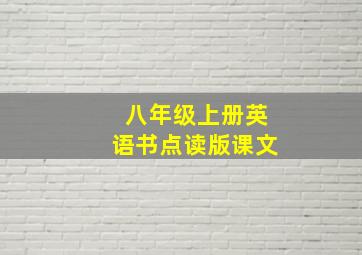 八年级上册英语书点读版课文